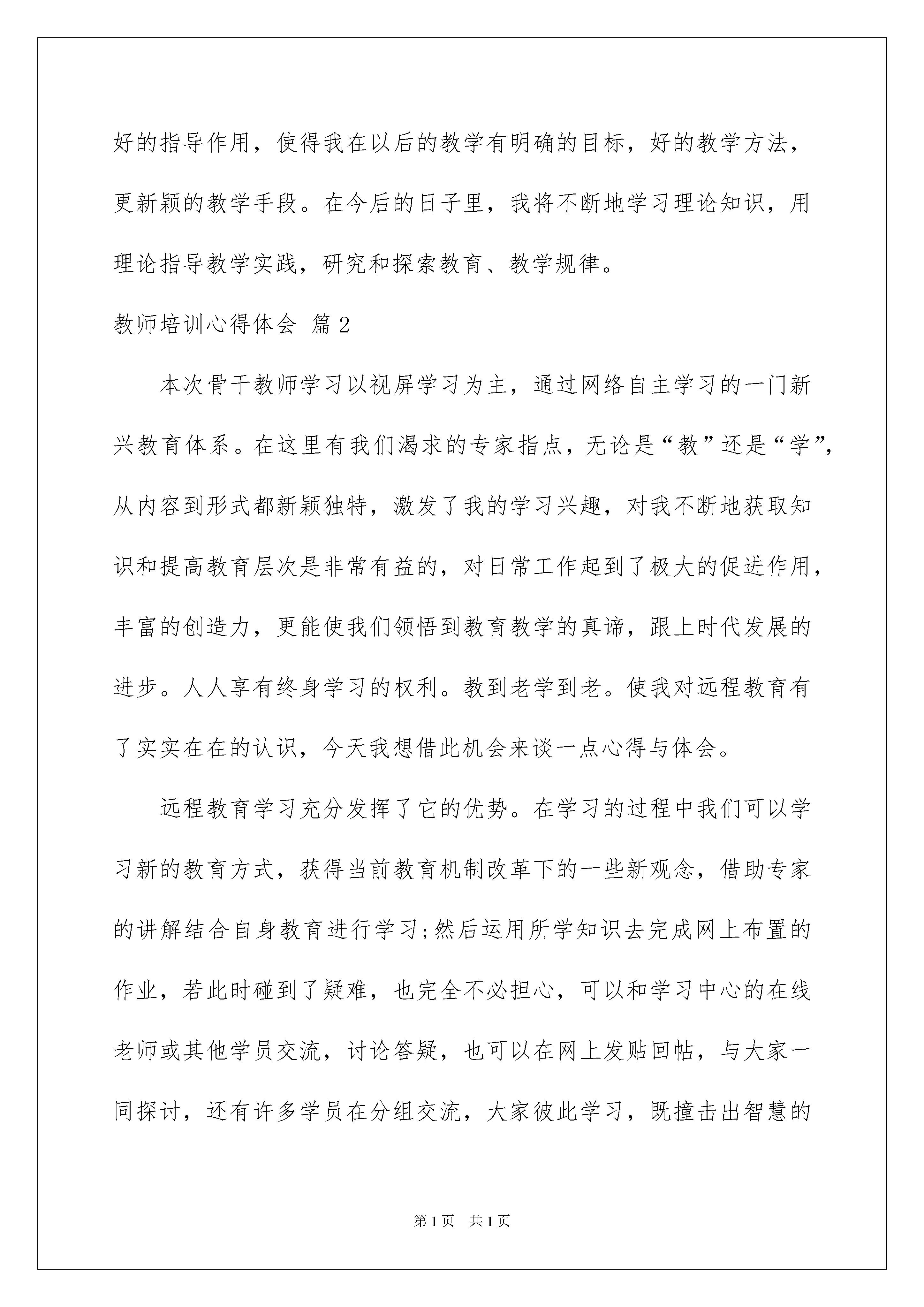 好的指导作用，使得我在以后的教学有明确的目标，好的教学方法，更新颖的教学手段。在今后的日子里，我将不断地学习理论知识，用理论指导教学实践，研究和探索教育、教学规律。

教师培训心得体会 篇2

本次骨干教师学习以视屏学习为主，通过网络自主学习的一门新兴教育体系。在这里有我们渴求的专家指点，无论是“教”还是“学”，从内容到形式都新颖独特，激发了我的学习兴趣，对我不断地获取知识和提高教育层次是非常有益的，对日常工作起到了极大的促进作用，丰富的创造力，更能使我们领悟到教育教学的真谛，跟上时代发展的进步。人人享有终身学习的权利。教到老学到老。使我对远程教育有了实实在在的认识，今天我想借此机会来谈一点心得与体会。

远程教育学习充分发挥了它的优势。在学习的过程中我们可以学习新的教育方式，获得当前教育机制改革下的一些新观念，借助专家的讲解结合自身教育进行学习;然后运用所学知识去完成网上布置的作业，若此时碰到了疑难，也完全不必担心，可以和学习中心的在线老师或其他学员交流，讨论答疑，也可以在网上发贴回帖，与大家一同探讨，还有许多学员在分组交流，大家彼此学习，既撞击出智慧的

第1页 共1页